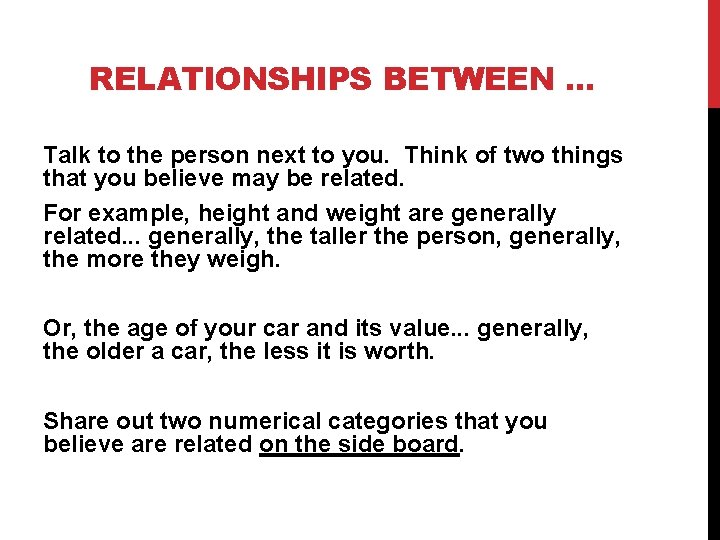 RELATIONSHIPS BETWEEN …

Talk to the person next to you. Think of two things that you believe may be related.

For example, height and weight are generally related... generally, the taller the person, generally, the more they weigh.

Or, the age of your car and its value... generally, the older a car, the less it is worth.

Share out two numerical categories that you believe are related on the side board.